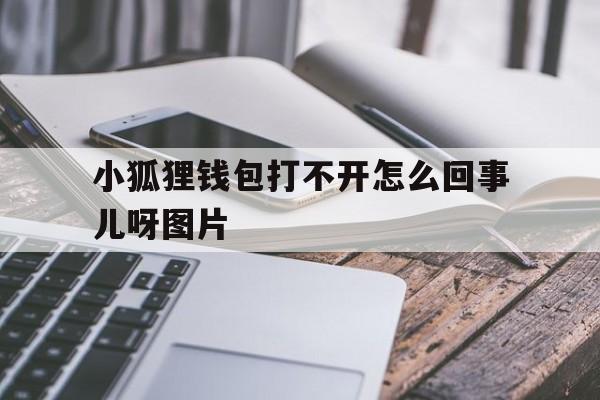 小狐狸钱包打不开怎么回事儿呀图片